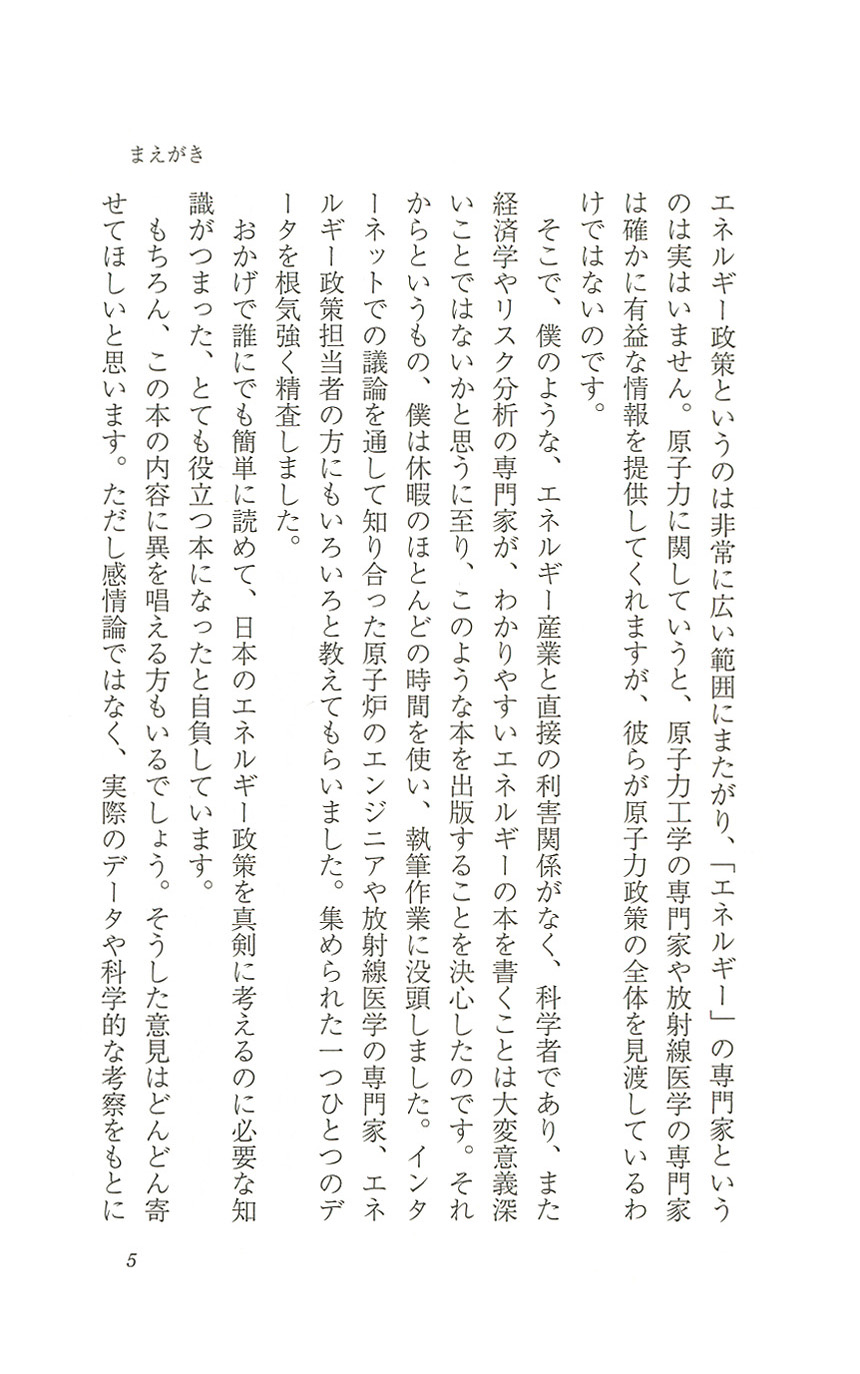 まえがき

エネルギー政策というのは非常に広い範囲にまたがり、「エネルギー」の専門家というのは実はいません。原子力に関していうと、原子力工学の専門家や放射線医学の専門家は確かに有益な情報を提供してくれますが、彼らが原子力政策の全体を見渡しているわけではないのです。

そこで、僕のような、エネルギー産業と直接の利害関係がなく、科学者であり、また経済学やリスク分析の専門家が、わかりやすいエネルギーの本を書くことは大変意義深いことではないかと思うに至り、このような本を出版することを決心したのです。それからというもの、僕は休暇のほとんどの時間を使い、執筆作業に没頭しました。インターネットでの議論を通して知り合った原子炉のエンジニアや放射線医学の専門家、エネルギー政策担当者の方にもいろいろと教えてもらいました。集められた一つひとつのデータを根気強く精査しました。

おかげで誰にでも簡単に読めて、日本のエネルギー政策を真剣に考えるのに必要な知識がつまった、とても役立つ本になったと自負しています。

もちろん、この本の内容に異を唱える方もいるでしょう。そうした意見はどんどん寄せてほしいと思います。ただし感情論ではなく、実際のデータや科学的な考察をもとに

5